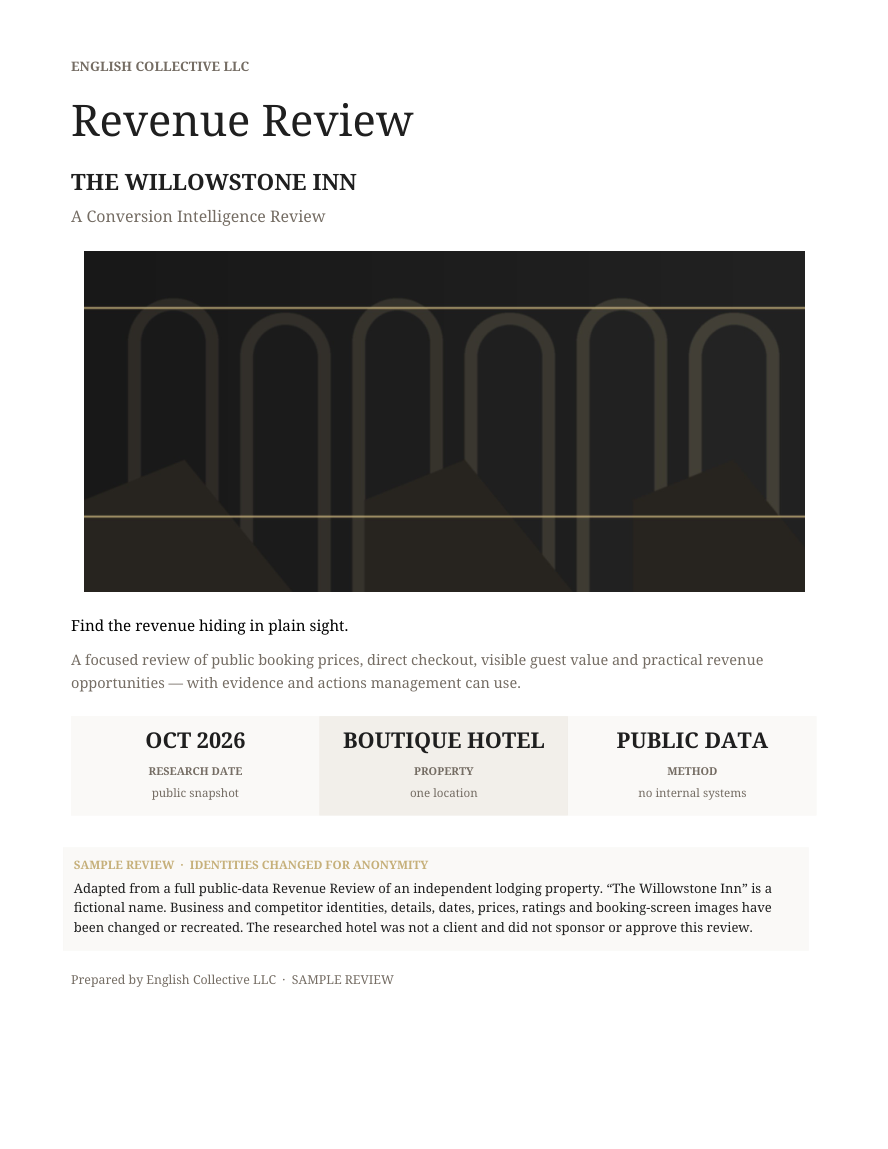 ENGLISH COLLECTIVE LLC

Revenue Review

THE WILLOWSTONE INN

A Conversion Intelligence Review

Find the revenue hiding in plain sight.

A focused review of public booking prices, direct checkout, visible guest value and practical revenue opportunities — with evidence and actions management can use.

OCT 2026
RESEARCH DATE
public snapshot

BOUTIQUE HOTEL
PROPERTY
one location

PUBLIC DATA
METHOD
no internal systems

SAMPLE REVIEW · IDENTITIES CHANGED FOR ANONYMITY

Adapted from a full public-data Revenue Review of an independent lodging property. "The Willowstone Inn" is a fictional name. Business and competitor identities, details, dates, prices, ratings and booking-screen images have been changed or recreated. The researched hotel was not a client and did not sponsor or approve this review.

Prepared by English Collective LLC · SAMPLE REVIEW